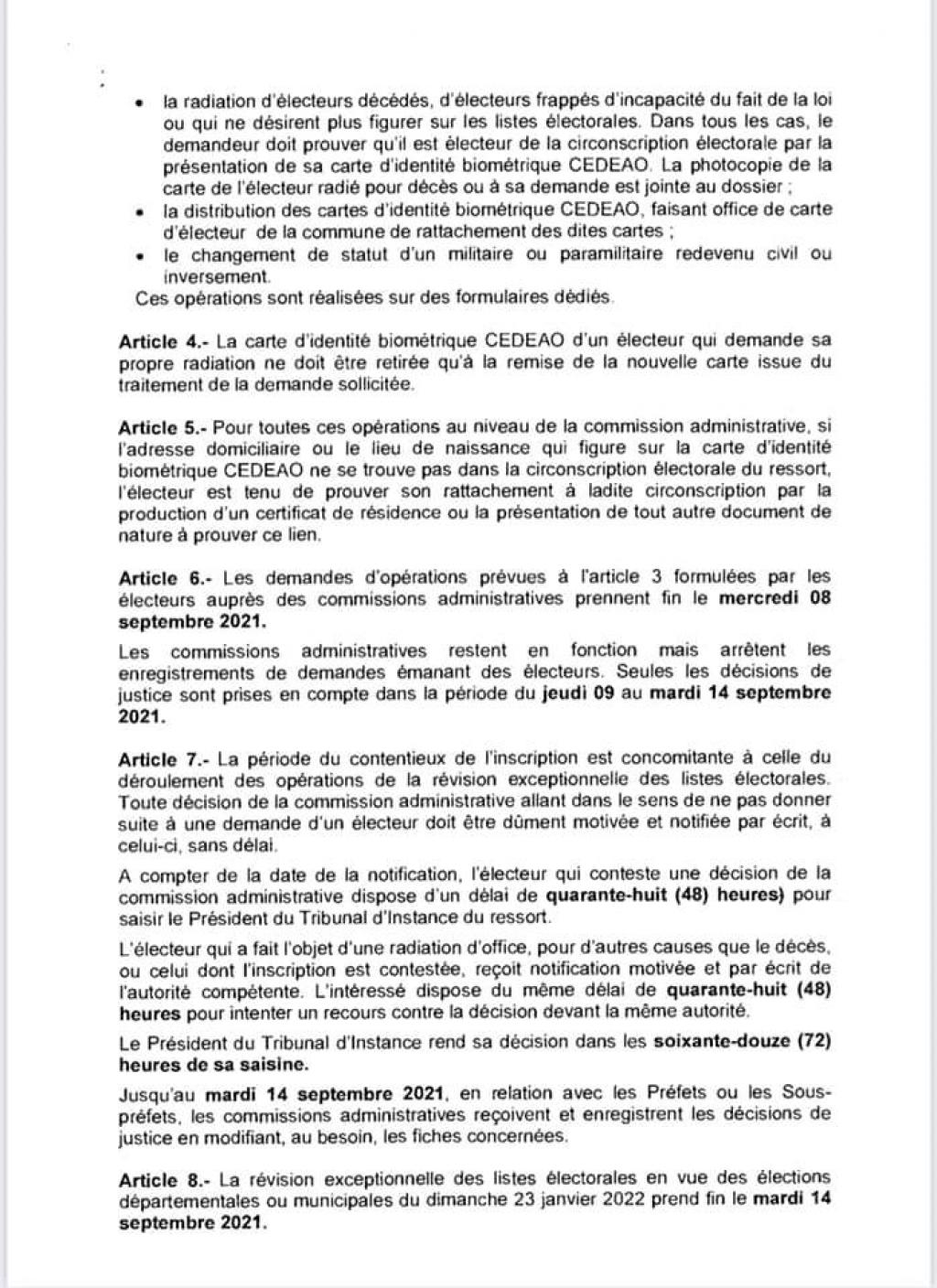 • la radiation d'électeurs décédés, d'électeurs frappés d'incapacité du fait de la loi ou qui ne désirent plus figurer sur les listes électorales. Dans tous les cas, le demandeur doit prouver qu'il est électeur de la circonscription électorale par la présentation de sa carte d'identité biométrique CEDEAO. La photocopie de la carte de l'électeur radié pour décès ou à sa demande est jointe au dossier ;
• la distribution des cartes d'identité biométrique CEDEAO, faisant office de carte d'électeur de la commune de rattachement des dites cartes ;
• le changement de statut d'un militaire ou paramilitaire redevenu civil ou inversement.
Ces opérations sont réalisées sur des formulaires dédiés.

Article 4.- La carte d'identité biométrique CEDEAO d'un électeur qui demande sa propre radiation ne doit être retirée qu'à la remise de la nouvelle carte issue du traitement de la demande sollicitée.

Article 5.- Pour toutes ces opérations au niveau de la commission administrative, si l'adresse domiciliaire ou le lieu de naissance qui figure sur la carte d'identité biométrique CEDEAO ne se trouve pas dans la circonscription électorale du ressort, l'électeur est tenu de prouver son rattachement à ladite circonscription par la production d'un certificat de résidence ou la présentation de tout autre document de nature à prouver ce lien.

Article 6.- Les demandes d'opérations prévues à l'article 3 formulées par les électeurs auprès des commissions administratives prennent fin le mercredi 08 septembre 2021.

Les commissions administratives restent en fonction mais arrêtent les enregistrements de demandes émanant des électeurs. Seules les décisions de justice sont prises en compte dans la période du jeudi 09 au mardi 14 septembre 2021.

Article 7.- La période du contentieux de l'inscription est concomitante à celle du déroulement des opérations de la révision exceptionnelle des listes électorales. Toute décision de la commission administrative allant dans le sens de ne pas donner suite à une demande d'un électeur doit être dûment motivée et notifiée par écrit, à celui-ci, sans délai.

A compter de la date de la notification, l'électeur qui conteste une décision de la commission administrative dispose d'un délai de quarante-huit (48) heures) pour saisir le Président du Tribunal d'Instance du ressort.

L'électeur qui a fait l'objet d'une radiation d'office, pour d'autres causes que le décès, ou celui dont l'inscription est contestée, reçoit notification motivée et par écrit de l'autorité compétente. L'intéressé dispose du même délai de quarante-huit (48) heures pour intenter un recours contre la décision devant la même autorité.

Le Président du Tribunal d'Instance rend sa décision dans les soixante-douze (72) heures de sa saisine.

Jusqu'au mardi 14 septembre 2021, en relation avec les Préfets ou les Sous-préfets, les commissions administratives reçoivent et enregistrent les décisions de justice en modifiant, au besoin, les fiches concernées.

Article 8.- La révision exceptionnelle des listes électorales en vue des élections départementales ou municipales du dimanche 23 janvier 2022 prend fin le mardi 14 septembre 2021.